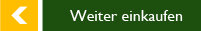 Weiter einkaufen